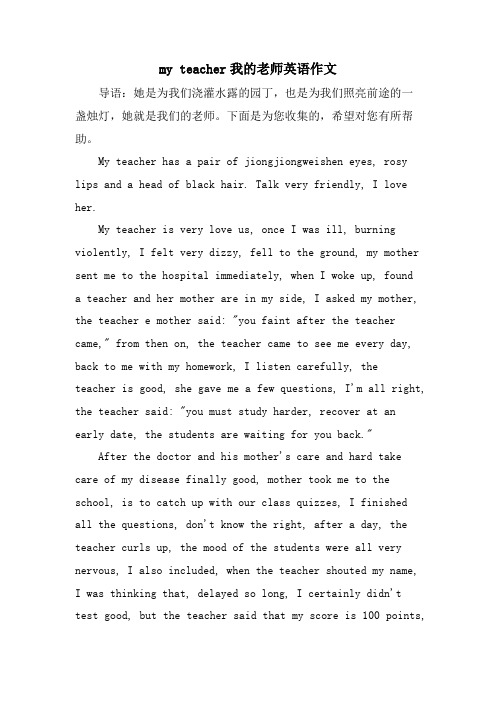 my teacher 我的老师英语作文

导语：她是为我们浇灌水露的园丁，也是为我们照亮前途的一盏烛灯，她就是我们的老师。下面是为您收集的，希望对您有所帮助。

My teacher has a pair of jiongjiongweishen eyes, rosy lips and a head of black hair. Talk very friendly, I love her.

My teacher is very love us, once I was ill, burning violently, I felt very dizzy, fell to the ground, my mother sent me to the hospital immediately, when I woke up, found a teacher and her mother are in my side, I asked my mother, the teacher e mother said: "you faint after the teacher came," from then on, the teacher came to see me every day, back to me with my homework, I listen carefully, the teacher is good, she gave me a few questions, I'm all right, the teacher said: "you must study harder, recover at an early date, the students are waiting for you back."

After the doctor and his mother's care and hard take care of my disease finally good, mother took me to the school, is to catch up with our class quizzes, I finished all the questions, don't know the right, after a day, the teacher curls up, the mood of the students were all very nervous, I also included, when the teacher shouted my name, I was thinking that, delayed so long, I certainly didn't test good, but the teacher said that my score is 100 points,